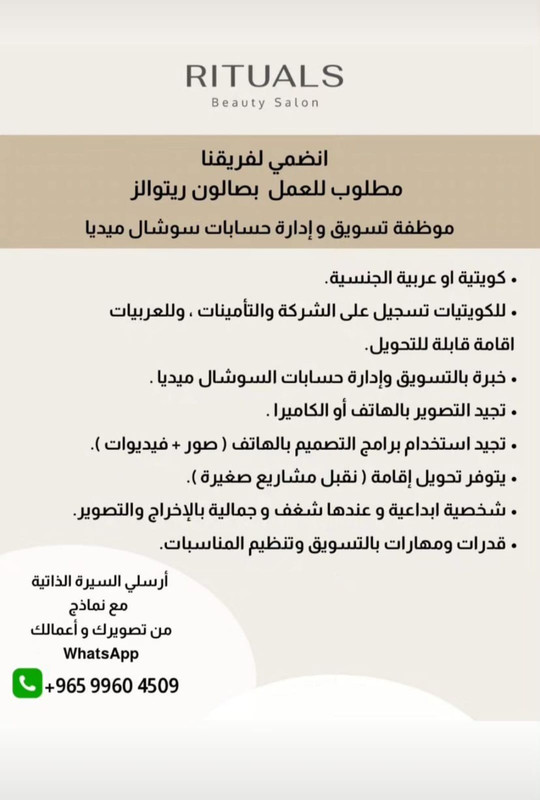 RITUALS
Beauty Salon

انضمي لفريقنا
مطلوب للعمل بصالون ريتوالز

موظفة تسويق و إدارة حسابات سوشال ميديا

• كويتية او عربية الجنسية.
• للكويتيات تسجيل على الشركة والتأمينات ، وللعربيات اقامة قابلة للتحويل.
• خبرة بالتسويق وإدارة حسابات السوشال ميديا .
• تجيد التصوير بالهاتف أو الكاميرا .
• تجيد استخدام برامج التصميم بالهاتف ( صور + فيديوات ).
• يتوفر تحويل إقامة ( نقبل مشاريع صغيرة ).
• شخصية ابداعية و عندها شغف و جمالية بالإخراج والتصوير.
• قدرات ومهارات بالتسويق وتنظيم المناسبات.

أرسلي السيرة الذاتية
مع نماذج
من تصويرك و أعمالك
WhatsApp
+965 9960 4509